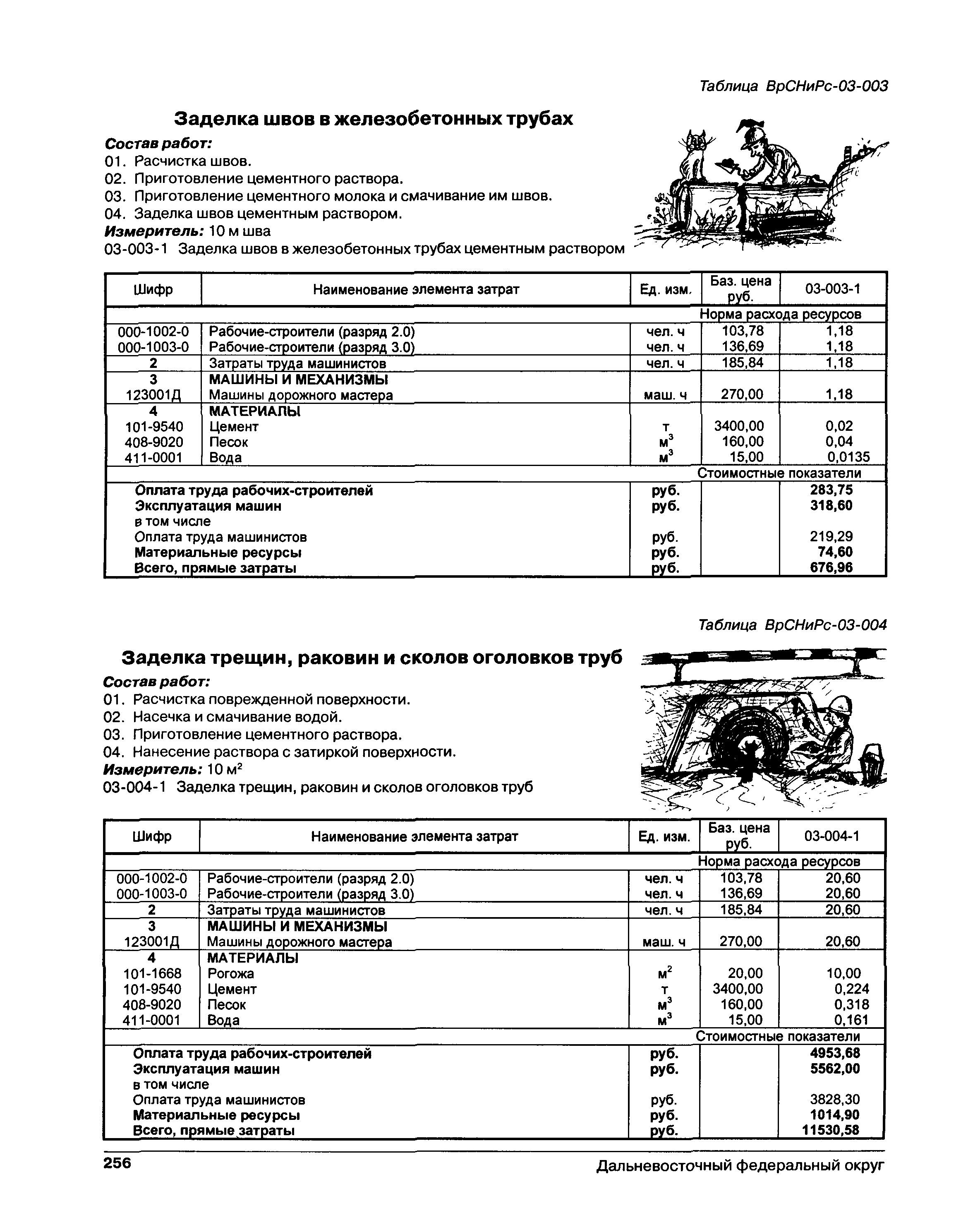 Таблица ВрСНиРс-03-003

Заделка швов в железобетонных трубах

Состав работ:
01. Расчистка швов.
02. Приготовление цементного раствора.
03. Приготовление цементного молока и смачивание им швов.
04. Заделка швов цементным раствором.
Измеритель: 10 м шва
03-003-1 Заделка швов в железобетонных трубах цементным раствором

| Шифр | Наименование элемента затрат | Ед. изм. | Баз. цена руб. | 03-003-1 |
|---|---|---|---|---|
| | | | Норма расхода ресурсов | |
| 000-1002-0 | Рабочие-строители (разряд 2.0) | чел. ч | 103,78 | 1,18 |
| 000-1003-0 | Рабочие-строители (разряд 3.0) | чел. ч | 136,69 | 1,18 |
| 2 | Затраты труда машинистов | чел. ч | 185,84 | 1,18 |
| 3 | МАШИНЫ И МЕХАНИЗМЫ | | | |
| 123001Д | Машины дорожного мастера | маш. ч | 270,00 | 1,18 |
| 4 | МАТЕРИАЛЫ | | | |
| 101-9540 | Цемент | т | 3400,00 | 0,02 |
| 408-9020 | Песок | $м^3$ | 160,00 | 0,04 |
| 411-0001 | Вода | $м^3$ | 15,00 | 0,0135 |
| | | | Стоимостные показатели | |
| | Оплата труда рабочих-строителей | руб. | | 283,75 |
| | Эксплуатация машин | руб. | | 318,60 |
| | в том числе | | | |
| | Оплата труда машинистов | руб. | | 219,29 |
| | Материальные ресурсы | руб. | | 74,60 |
| | Всего, прямые затраты | руб. | | 676,96 |

Таблица ВрСНиРс-03-004

Заделка трещин, раковин и сколов оголовков труб

Состав работ:
01. Расчистка поврежденной поверхности.
02. Насечка и смачивание водой.
03. Приготовление цементного раствора.
04. Нанесение раствора с затиркой поверхности.
Измеритель: 10 $м^2$
03-004-1 Заделка трещин, раковин и сколов оголовков труб

| Шифр | Наименование элемента затрат | Ед. изм. | Баз. цена руб. | 03-004-1 |
|---|---|---|---|---|
| | | | Норма расхода ресурсов | |
| 000-1002-0 | Рабочие-строители (разряд 2.0) | чел. ч | 103,78 | 20,60 |
| 000-1003-0 | Рабочие-строители (разряд 3.0) | чел. ч | 136,69 | 20,60 |
| 2 | Затраты труда машинистов | чел. ч | 185,84 | 20,60 |
| 3 | МАШИНЫ И МЕХАНИЗМЫ | | | |
| 123001Д | Машины дорожного мастера | маш. ч | 270,00 | 20,60 |
| 4 | МАТЕРИАЛЫ | | | |
| 101-1668 | Рогожа | $м^2$ | 20,00 | 10,00 |
| 101-9540 | Цемент | т | 3400,00 | 0,224 |
| 408-9020 | Песок | $м^3$ | 160,00 | 0,318 |
| 411-0001 | Вода | $м^3$ | 15,00 | 0,161 |
| | | | Стоимостные показатели | |
| | Оплата труда рабочих-строителей | руб. | | 4953,68 |
| | Эксплуатация машин | руб. | | 5562,00 |
| | в том числе | | | |
| | Оплата труда машинистов | руб. | | 3828,30 |
| | Материальные ресурсы | руб. | | 1014,90 |
| | Всего, прямые затраты | руб. | | 11530,58 |

256 Дальневосточный федеральный округ